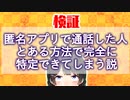 検証

匿名アプリで通話した人
とある方法で完全に
特定できてしまう説